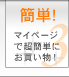 簡単!

マイページで超簡単にお買い物!

3